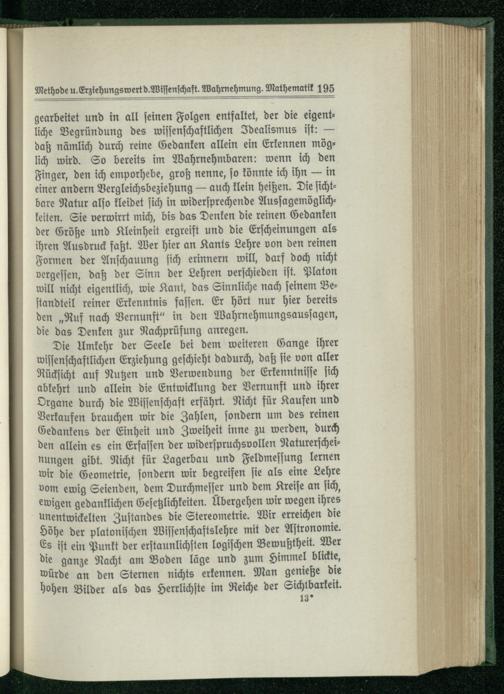 Methode u. Erziehungswert d. Wissenschaft. Wahrnehmung. Mathematik 195

gearbeitet und in all seinen Folgen entfaltet, der die eigentliche Begründung des wissenschaftlichen Idealismus ist: — daß nämlich durch reine Gedanken allein ein Erkennen möglich wird. So bereits im Wahrnehmbaren: wenn ich den Finger, den ich emporhebe, groß nenne, so könnte ich ihn — in einer andern Vergleichsbeziehung — auch klein heißen. Die sichtbare Natur also kleidet sich in widersprechende Aussagemöglichkeiten. Sie verwirrt mich, bis das Denken die reinen Gedanken der Größe und Kleinheit ergreift und die Erscheinungen als ihren Ausdruck faßt. Wer hier an Kants Lehre von den reinen Formen der Anschauung sich erinnern will, darf doch nicht vergessen, daß der Sinn der Lehren verschieden ist. Platon will nicht eigentlich, wie Kant, das Sinnliche nach seinem Bestandteil reiner Erkenntnis fassen. Er hört nur hier bereits den „Ruf nach Vernunft“ in den Wahrnehmungsaussagen, die das Denken zur Nachprüfung anregen.

Die Umkehr der Seele bei dem weiteren Gange ihrer wissenschaftlichen Erziehung geschieht dadurch, daß sie von aller Rücksicht auf Nutzen und Verwendung der Erkenntnisse sich abkehrt und allein die Entwicklung der Vernunft und ihrer Organe durch die Wissenschaft erfährt. Nicht für Kaufen und Verkaufen brauchen wir die Zahlen, sondern um des reinen Gedankens der Einheit und Zweiheit inne zu werden, durch den allein es ein Erfassen der widerspruchsvollen Naturerscheinungen gibt. Nicht für Lagerbau und Feldmessung lernen wir die Geometrie, sondern wir begreifen sie als eine Lehre vom ewig Seienden, dem Durchmesser und dem Kreise an sich, ewigen gedanklichen Gesetzlichkeiten. Übergehen wir wegen ihres unentwickelten Zustandes die Stereometrie. Wir erreichen die Höhe der platonischen Wissenschaftslehre mit der Astronomie. Es ist ein Punkt der erstaunlichsten logischen Bewußtheit. Wer die ganze Nacht am Boden läge und zum Himmel blickte, würde an den Sternen nichts erkennen. Man genieße die hohen Bilder als das Herrlichste im Reiche der Sichtbarkeit.

13*